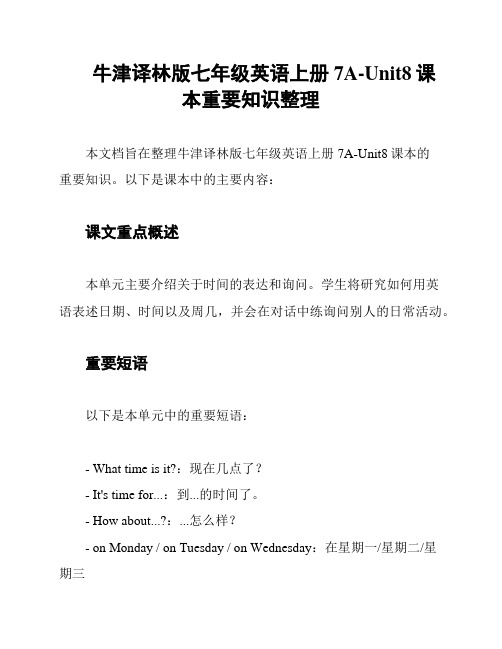 牛津译林版七年级英语上册 7A-Unit8 课本重要知识整理

本文档旨在整理牛津译林版七年级英语上册 7A-Unit8 课本的重要知识。以下是课本中的主要内容：

课文重点概述

本单元主要介绍关于时间的表达和询问。学生将研究如何用英语表述日期、时间以及周几，并会在对话中练询问别人的日常活动。

重要短语

以下是本单元中的重要短语：

- What time is it?：现在几点了？
- It's time for...：到...的时间了。
- How about...?：...怎么样？
- on Monday / on Tuesday / on Wednesday：在星期一/星期二/星期三